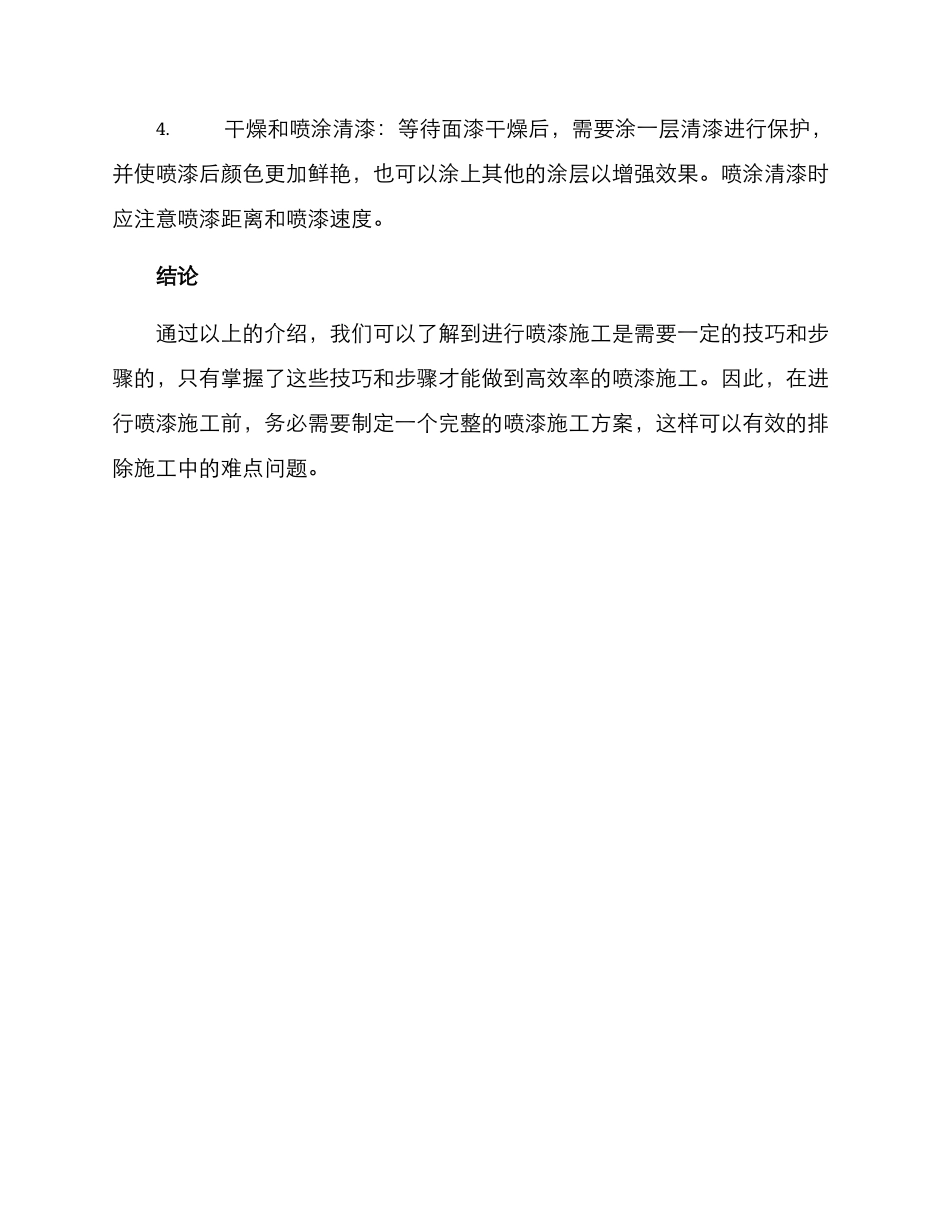 4. 干燥和喷涂清漆：等待面漆干燥后，需要涂一层清漆进行保护，并使喷漆后颜色更加鲜艳，也可以涂上其他的涂层以增强效果。喷涂清漆时应注意喷漆距离和喷漆速度。

结论

通过以上的介绍，我们可以了解到进行喷漆施工是需要一定的技巧和步骤的，只有掌握了这些技巧和步骤才能做到高效率的喷漆施工。因此，在进行喷漆施工前，务必需要制定一个完整的喷漆施工方案，这样可以有效的排除施工中的难点问题。